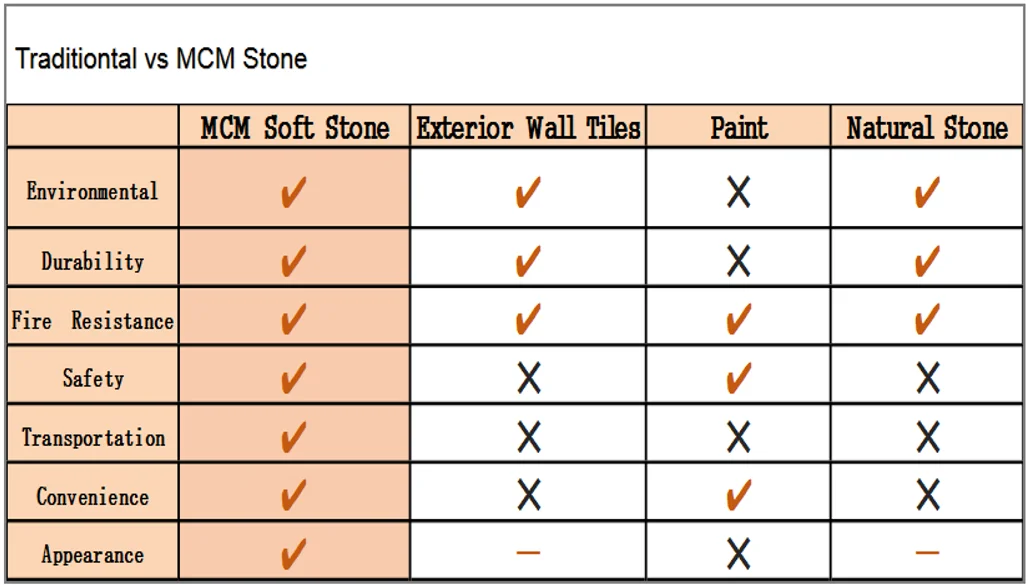 Traditiontal vs MCM Stone

| | MCM Soft Stone | Exterior Wall Tiles | Paint | Natural Stone |
|---|---|---|---|---|
| Environmental | ✔ | ✔ | X | ✔ |
| Durability | ✔ | ✔ | X | ✔ |
| Fire Resistance | ✔ | ✔ | ✔ | ✔ |
| Safety | ✔ | X | ✔ | X |
| Transportation | ✔ | X | X | X |
| Convenience | ✔ | X | ✔ | X |
| Appearance | ✔ | — | X | — |